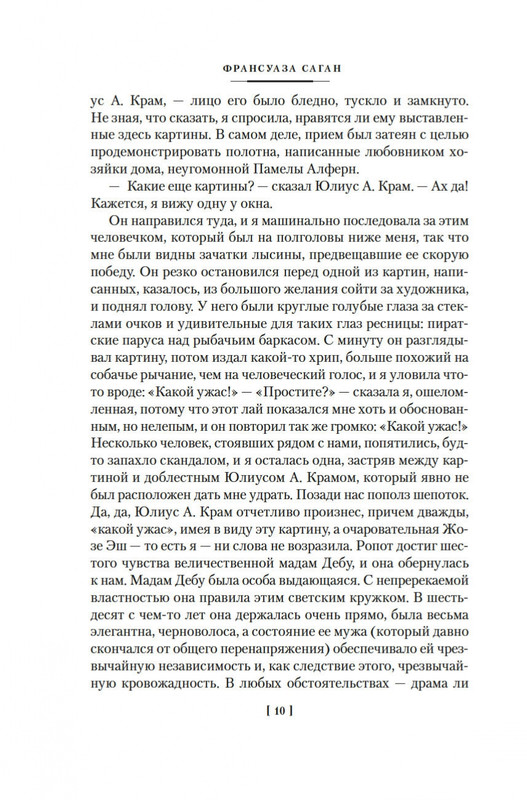 ФРАНСУАЗА САГАН

ус А. Крам, — лицо его было бледно, тускло и замкнуто. Не зная, что сказать, я спросила, нравятся ли ему выставленные здесь картины. В самом деле, прием был затеян с целью продемонстрировать полотна, написанные любовником хозяйки дома, неугомонной Памелы Алферн.

— Какие еще картины? — сказал Юлиус А. Крам. — Ах да! Кажется, я вижу одну у окна.

Он направился туда, и я машинально последовала за этим человечком, который был на полголовы ниже меня, так что мне были видны зачатки лысины, предвещавшие ее скорую победу. Он резко остановился перед одной из картин, написанных, казалось, из большого желания сойти за художника, и поднял голову. У него были круглые голубые глаза за стеклами очков и удивительные для таких глаз ресницы: пиратские паруса над рыбачьим баркасом. С минуту он разглядывал картину, потом издал какой-то хрип, больше похожий на собачье рычание, чем на человеческий голос, и я уловила что-то вроде: «Какой ужас!» — «Простите?» — сказала я, ошеломленная, потому что этот лай показался мне хоть и обоснованным, но нелепым, и он повторил так же громко: «Какой ужас!» Несколько человек, стоявших рядом с нами, попятились, будто запахло скандалом, и я осталась одна, застряв между картиной и доблестным Юлиусом А. Крамом, который явно не был расположен дать мне удрать. Позади нас пополз шепоток. Да, да, Юлиус А. Крам отчетливо произнес, причем дважды, «какой ужас», имея в виду эту картину, а очаровательная Жозе Эш — то есть я — ни слова не возразила. Ропот достиг шестого чувства величественной мадам Дебу, и она обернулась к нам. Мадам Дебу была особа выдающаяся. С непререкаемой властностью она правила этим светским кружком. В шестьдесят с чем-то лет она держалась очень прямо, была весьма элегантна, черноволоса, а состояние ее мужа (который давно скончался от общего перенапряжения) обеспечивало ей чрезвычайную независимость и, как следствие этого, чрезвычайную кровожадность. В любых обстоятельствах — драма ли

[ 10 ]